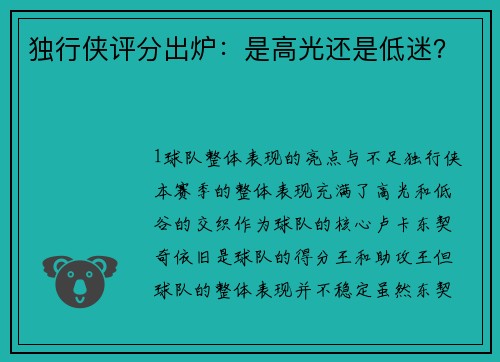 独行侠评分出炉：是高光还是低迷？

1球队整体表现的亮点与不足独行侠本赛季的整体表现充满了高光和低谷的交织作为球队的核心卢卡东契奇依旧是球队的得分王和助攻王但球队的整体表现并不稳定虽然东契